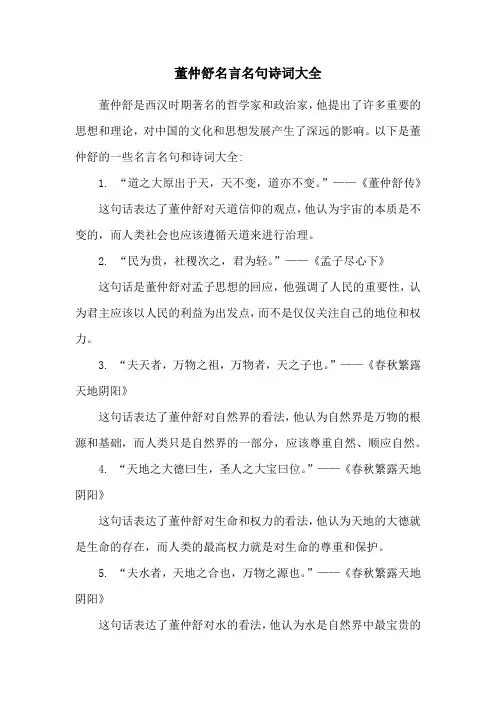 董仲舒名言名句诗词大全

董仲舒是西汉时期著名的哲学家和政治家，他提出了许多重要的思想和理论，对中国的文化和思想发展产生了深远的影响。以下是董仲舒的一些名言名句和诗词大全：

1. “道之大原出于天，天不变，道亦不变。”——《董仲舒传》

这句话表达了董仲舒对天道信仰的观点，他认为宇宙的本质是不变的，而人类社会也应该遵循天道来进行治理。

2. “民为贵，社稷次之，君为轻。”——《孟子尽心下》

这句话是董仲舒对孟子思想的回应，他强调了人民的重要性，认为君主应该以人民的利益为出发点，而不是仅仅关注自己的地位和权力。

3. “夫天者，万物之祖，万物者，天之子也。”——《春秋繁露天地阴阳》

这句话表达了董仲舒对自然界的看法，他认为自然界是万物的根源和基础，而人类只是自然界的一部分，应该尊重自然、顺应自然。

4. “天地之大德曰生，圣人之大宝曰位。”——《春秋繁露天地阴阳》

这句话表达了董仲舒对生命和权力的看法，他认为天地的大德就是生命的存在，而人类的最高权力就是对生命的尊重和保护。

5. “夫水者，天地之合也，万物之源也。”——《春秋繁露天地阴阳》

这句话表达了董仲舒对水的看法，他认为水是自然界中最宝贵的